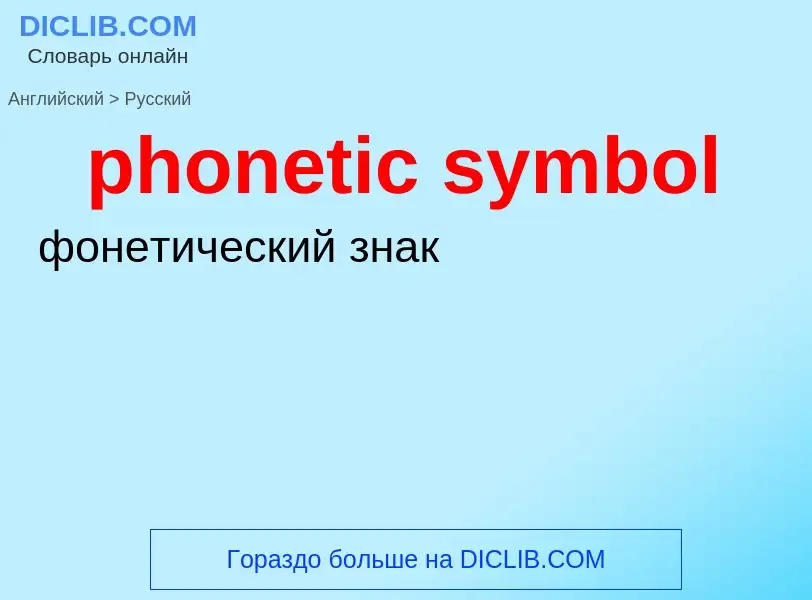 DICLIB.COM
Словарь онлайн

Английский > Русский

phonetic symbol

фонетический знак

Гораздо больше на DICLIB.COM